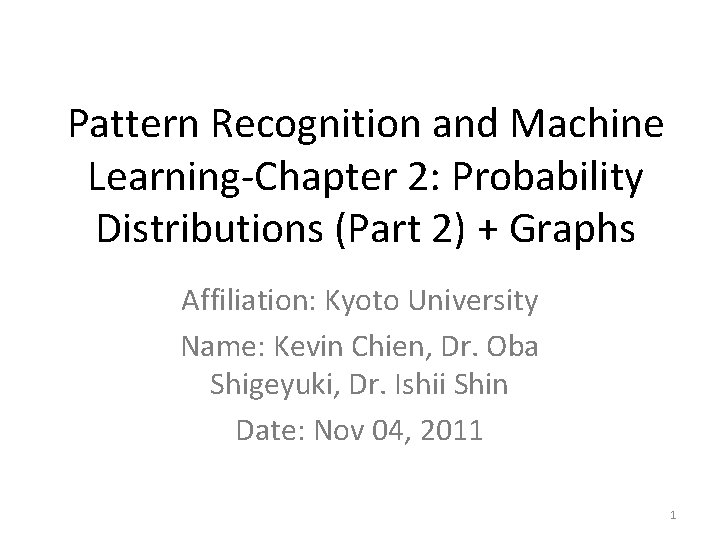 Pattern Recognition and Machine Learning-Chapter 2: Probability Distributions (Part 2) + Graphs

Affiliation: Kyoto University

Name: Kevin Chien, Dr. Oba Shigeyuki, Dr. Ishii Shin

Date: Nov 04, 2011

1